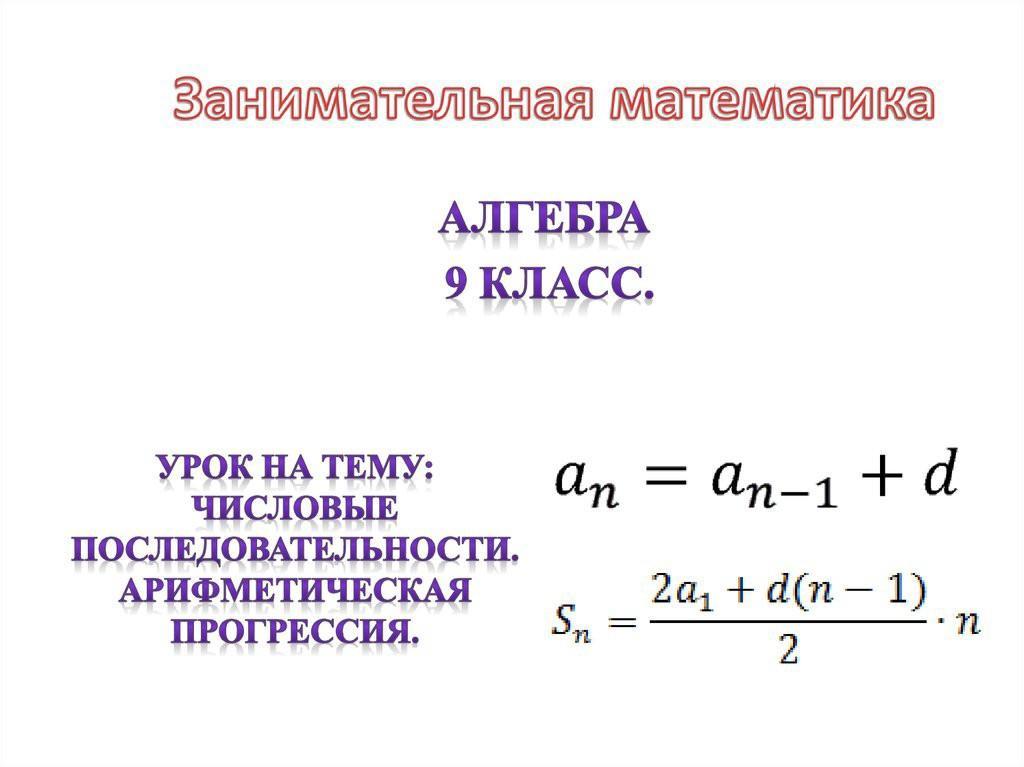 Занимательная математика

АЛГЕБРА
9 КЛАСС.

УРОК НА ТЕМУ: ЧИСЛОВЫЕ ПОСЛЕДОВАТЕЛЬНОСТИ. АРИФМЕТИЧЕСКАЯ ПРОГРЕССИЯ.

$a_n = a_{n-1} + d$

$S_n = \frac{2a_1 + d(n-1)}{2} \cdot n$